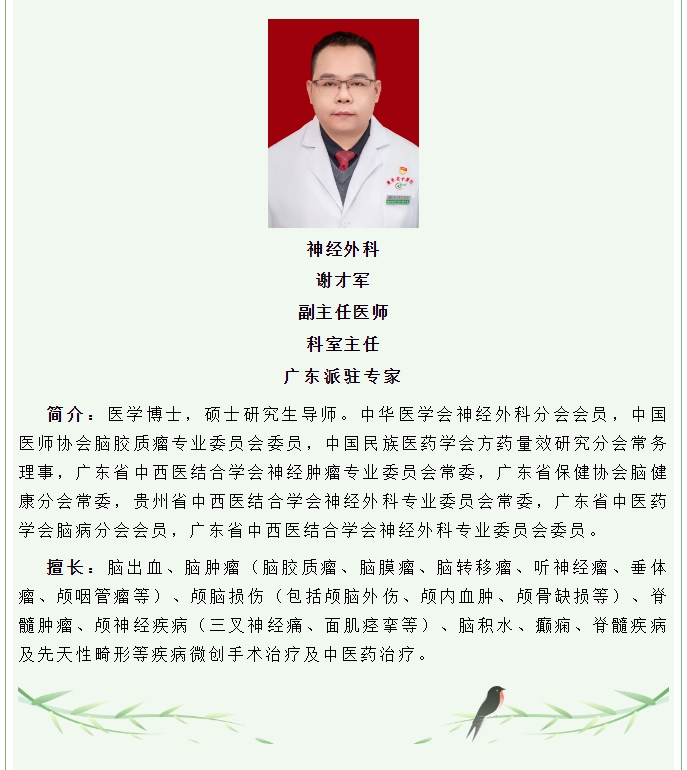 神经外科
谢才军
副主任医师
科室主任
广东派驻专家

简介：医学博士，硕士研究生导师。中华医学会神经外科分会会员，中国医师协会脑胶质瘤专业委员会委员，中国民族医药学会方药量效研究分会常务理事，广东省中西医结合学会神经肿瘤专业委员会常委，广东省保健协会脑健康分会常委，贵州省中西医结合学会神经外科专业委员会常委，广东省中医药学会脑病分会会员，广东省中西医结合学会神经外科专业委员会委员。

擅长：脑出血、脑肿瘤（脑胶质瘤、脑膜瘤、脑转移瘤、听神经瘤、垂体瘤、颅咽管瘤等）、颅脑损伤（包括颅脑外伤、颅内血肿、颅骨缺损等）、脊髓肿瘤、颅神经疾病（三叉神经痛、面肌痉挛等）、脑积水、癫痫、脊髓疾病及先天性畸形等疾病微创手术治疗及中医药治疗。